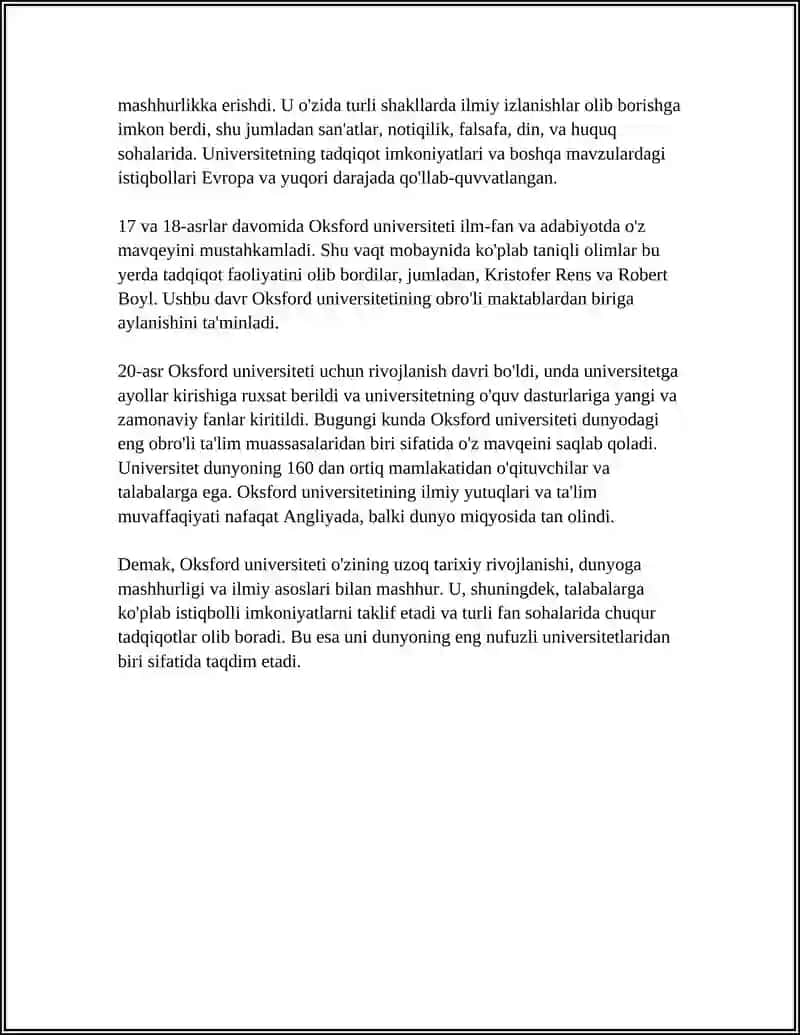 mashhurlikka erishdi. U o'zida turli shakllarda ilmiy izlanishlar olib borishga imkon berdi, shu jumladan san'atlar, notiqilik, falsafa, din, va huquq sohalarida. Universitetning tadqiqot imkoniyatlari va boshqa mavzulardagi istiqbollari Evropa va yuqori darajada qo'llab-quvvatlangan.

17 va 18-asrlar davomida Oksford universiteti ilm-fan va adabiyotda o'z mavqeyini mustahkamladi. Shu vaqt mobaynida ko'plab taniqli olimlar bu yerda tadqiqot faoliyatini olib bordilar, jumladan, Kristofer Rens va Robert Boyl. Ushbu davr Oksford universitetining obro'li maktablardan biriga aylanishini ta'minladi.

20-asr Oksford universiteti uchun rivojlanish davri bo'ldi, unda universitetga ayollar kirishiga ruxsat berildi va universitetning o'quv dasturlariga yangi va zamonaviy fanlar kiritildi. Bugungi kunda Oksford universiteti dunyodagi eng obro'li ta'lim muassasalaridan biri sifatida o'z mavqeini saqlab qoladi. Universitet dunyoning 160 dan ortiq mamlakatidan o'qituvchilar va talabalarga ega. Oksford universitetining ilmiy yutuqlari va ta'lim muvaffaqiyati nafaqat Angliyada, balki dunyo miqyosida tan olindi.

Demak, Oksford universiteti o'zining uzoq tarixiy rivojlanishi, dunyoga mashhurligi va ilmiy asoslari bilan mashhur. U, shuningdek, talabalarga ko'plab istiqbolli imkoniyatlarni taklif etadi va turli fan sohalarida chuqur tadqiqotlar olib boradi. Bu esa uni dunyoning eng nufuzli universitetlaridan biri sifatida taqdim etadi.